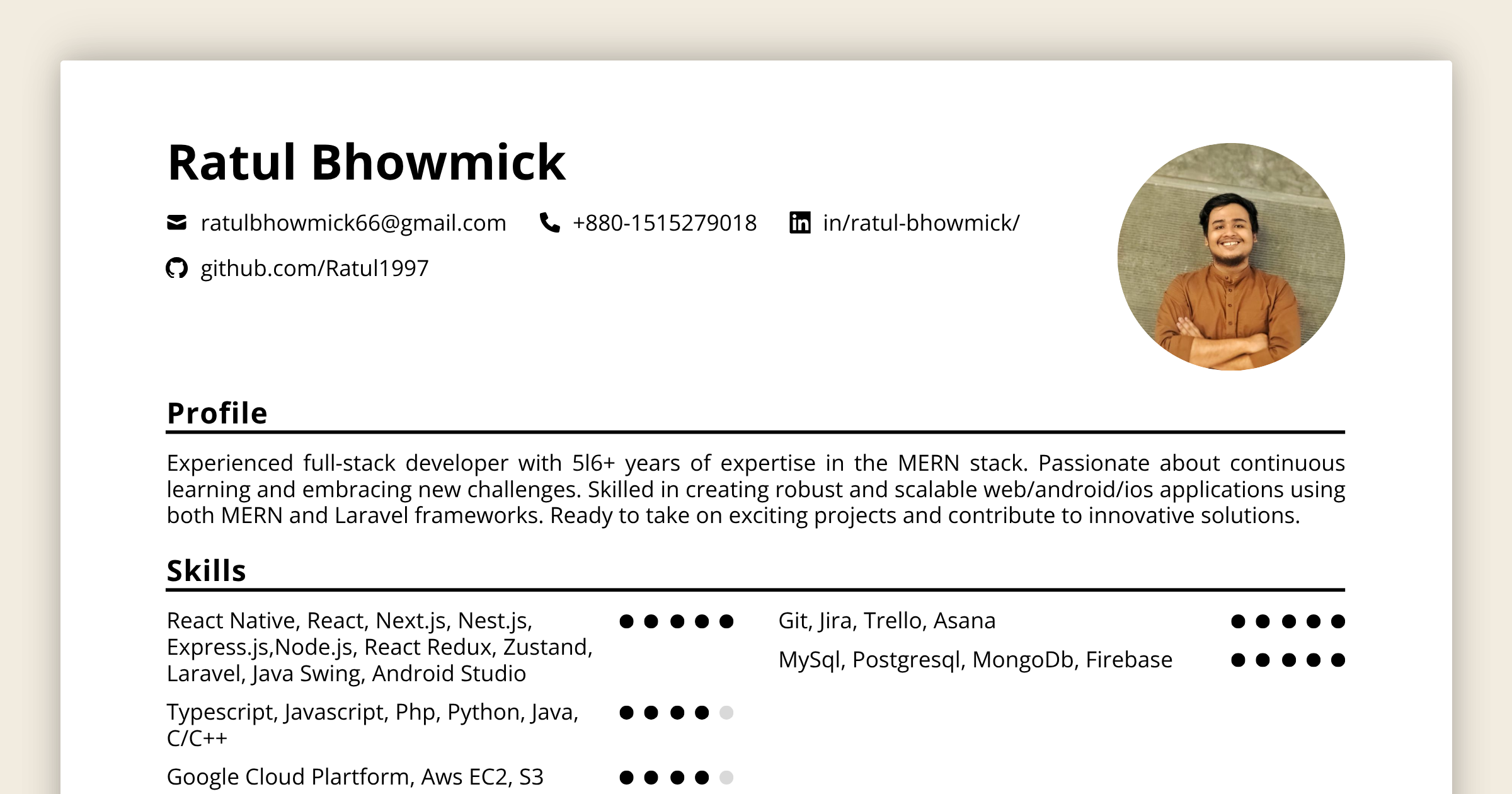 Ratul Bhowmick

ratulbhowmick66@gmail.com  +880-1515279018  in/ratul-bhowmick/

github.com/Ratul1997

Profile

Experienced full-stack developer with 5l6+ years of expertise in the MERN stack. Passionate about continuous learning and embracing new challenges. Skilled in creating robust and scalable web/android/ios applications using both MERN and Laravel frameworks. Ready to take on exciting projects and contribute to innovative solutions.

Skills

React Native, React, Next.js, Nest.js, Express.js,Node.js, React Redux, Zustand, Laravel, Java Swing, Android Studio

Typescript, Javascript, Php, Python, Java, C/C++

Google Cloud Plartform, Aws EC2, S3

Git, Jira, Trello, Asana

MySql, Postgresql, MongoDb, Firebase